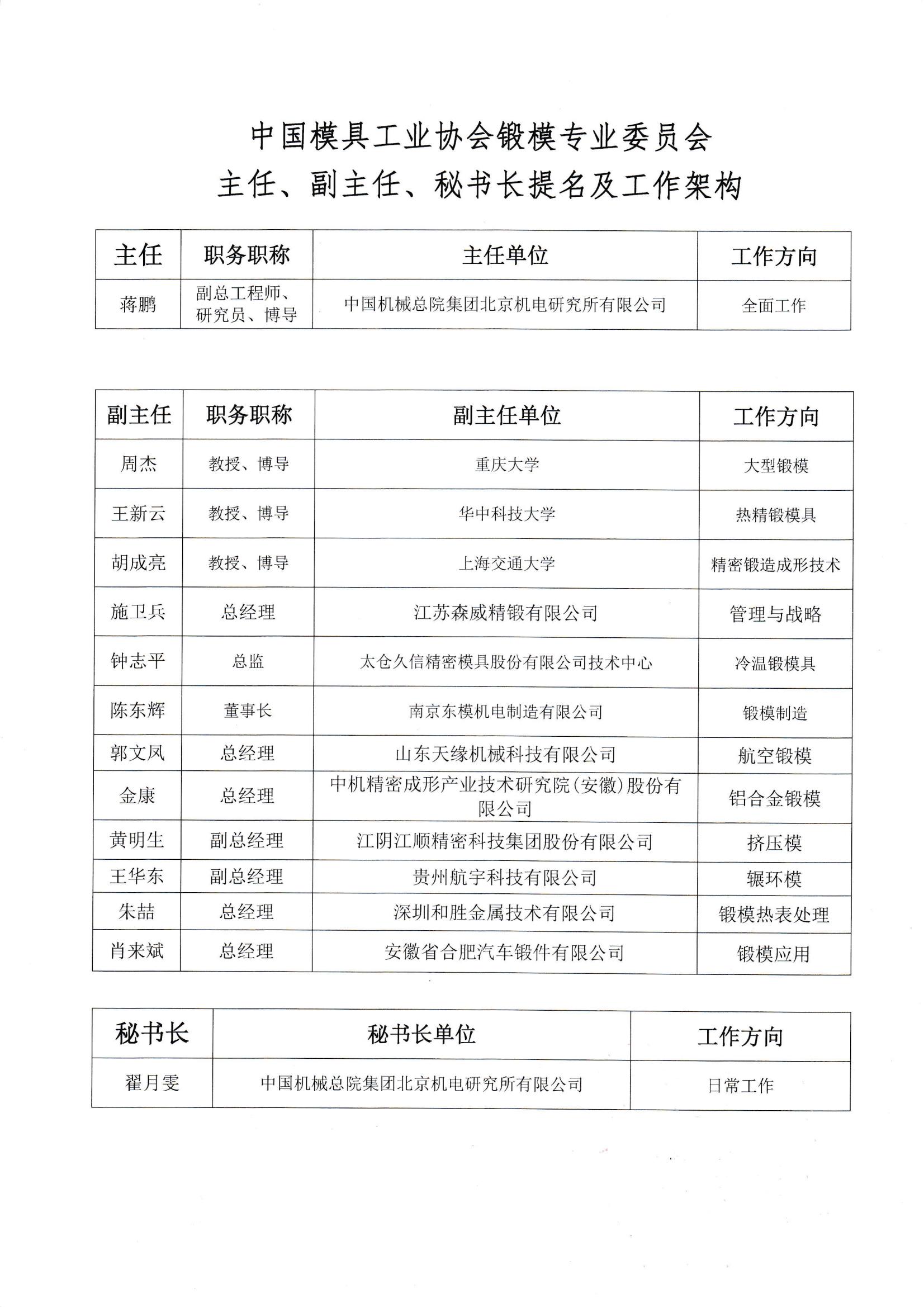 中国模具工业协会锻模专业委员会
主任、副主任、秘书长提名及工作架构

| 主任 | 职务职称 | 主任单位 | 工作方向 |
|---|---|---|---|
| 蒋鹏 | 副总工程师、研究员、博导 | 中国机械总院集团北京机电研究所有限公司 | 全面工作 |

| 副主任 | 职务职称 | 副主任单位 | 工作方向 |
|---|---|---|---|
| 周杰 | 教授、博导 | 重庆大学 | 大型锻模 |
| 王新云 | 教授、博导 | 华中科技大学 | 热精锻模具 |
| 胡成亮 | 教授、博导 | 上海交通大学 | 精密锻造成形技术 |
| 施卫兵 | 总经理 | 江苏森威精锻有限公司 | 管理与战略 |
| 钟志平 | 总监 | 太仓久信精密模具股份有限公司技术中心 | 冷温锻模具 |
| 陈东辉 | 董事长 | 南京东模机电制造有限公司 | 锻模制造 |
| 郭文凤 | 总经理 | 山东天缘机械科技有限公司 | 航空锻模 |
| 金康 | 总经理 | 中机精密成形产业技术研究院(安徽)股份有限公司 | 铝合金锻模 |
| 黄明生 | 副总经理 | 江阴江顺精密科技集团股份有限公司 | 挤压模 |
| 王华东 | 副总经理 | 贵州航宇科技有限公司 | 辗环模 |
| 朱喆 | 总经理 | 深圳和胜金属技术有限公司 | 锻模热表处理 |
| 肖来斌 | 总经理 | 安徽省合肥汽车锻件有限公司 | 锻模应用 |

| 秘书长 | 秘书长单位 | 工作方向 |
|---|---|---|
| 翟月雯 | 中国机械总院集团北京机电研究所有限公司 | 日常工作 |